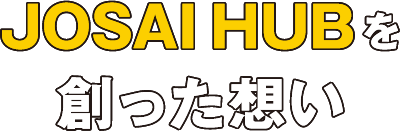 JOSAI HUBを
創った想い